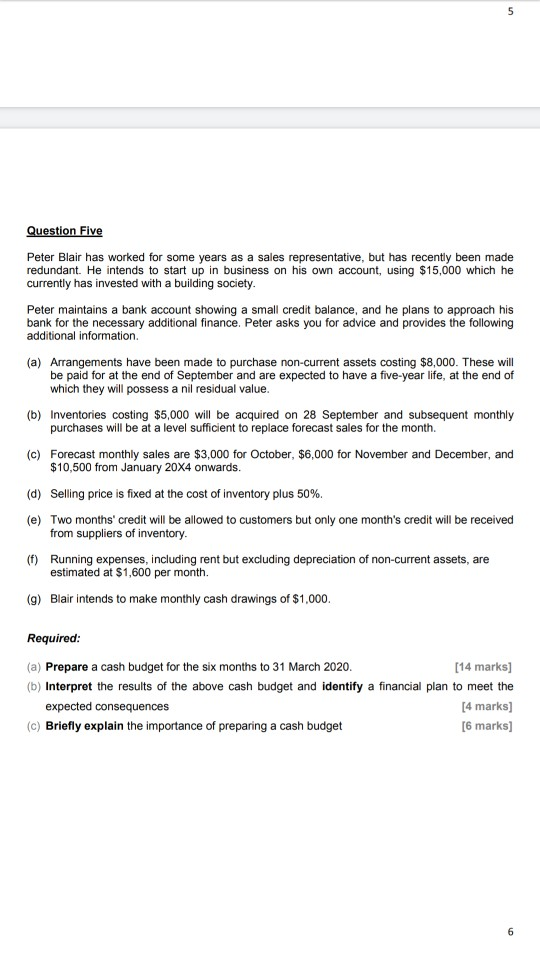 5

Question Five

Peter Blair has worked for some years as a sales representative, but has recently been made redundant. He intends to start up in business on his own account, using $15,000 which he currently has invested with a building society.

Peter maintains a bank account showing a small credit balance, and he plans to approach his bank for the necessary additional finance. Peter asks you for advice and provides the following additional information.

(a) Arrangements have been made to purchase non-current assets costing $8,000. These will be paid for at the end of September and are expected to have a five-year life, at the end of which they will possess a nil residual value.

(b) Inventories costing $5,000 will be acquired on 28 September and subsequent monthly purchases will be at a level sufficient to replace forecast sales for the month.

(c) Forecast monthly sales are $3,000 for October, $6,000 for November and December, and $10,500 from January 20X4 onwards.

(d) Selling price is fixed at the cost of inventory plus 50%.

(e) Two months' credit will be allowed to customers but only one month's credit will be received from suppliers of inventory.

(f) Running expenses, including rent but excluding depreciation of non-current assets, are estimated at $1,600 per month.

(g) Blair intends to make monthly cash drawings of $1,000.

Required:

(a) Prepare a cash budget for the six months to 31 March 2020. [14 marks]

(b) Interpret the results of the above cash budget and identify a financial plan to meet the expected consequences [4 marks]

(c) Briefly explain the importance of preparing a cash budget [6 marks]

6